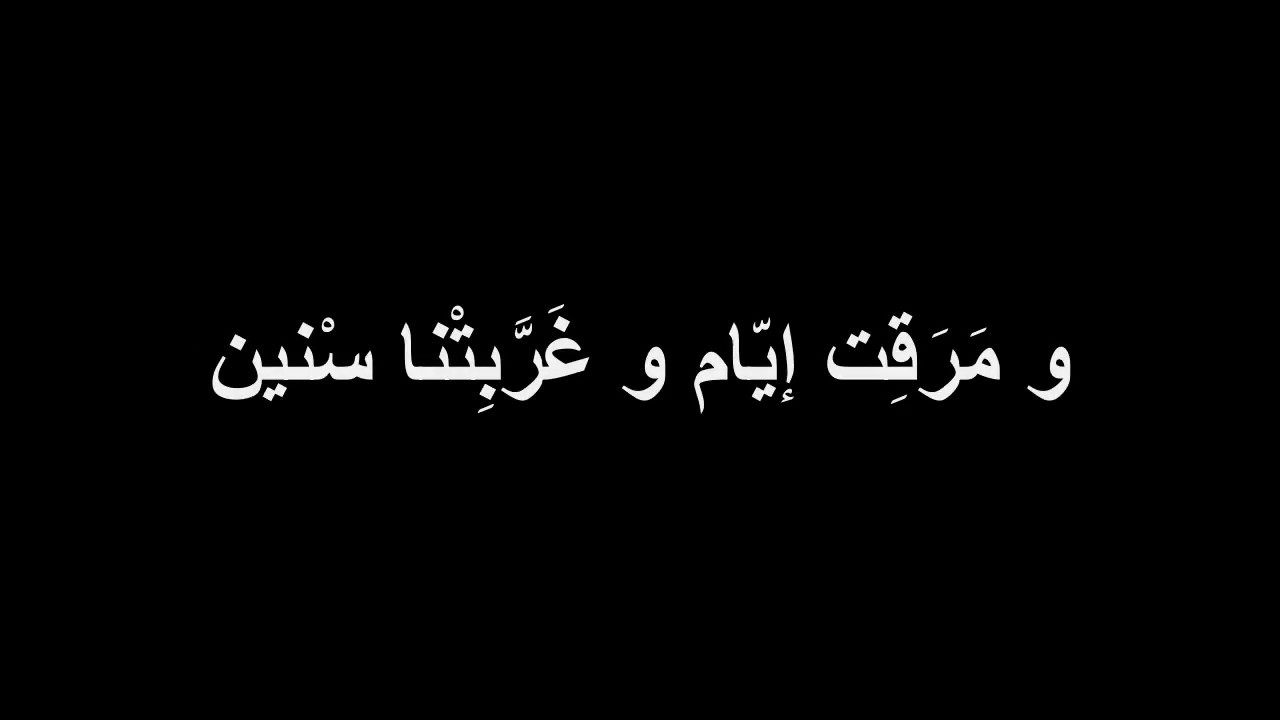 و مَرَقِت إيّام و غَرَّبِتْنا سْنين